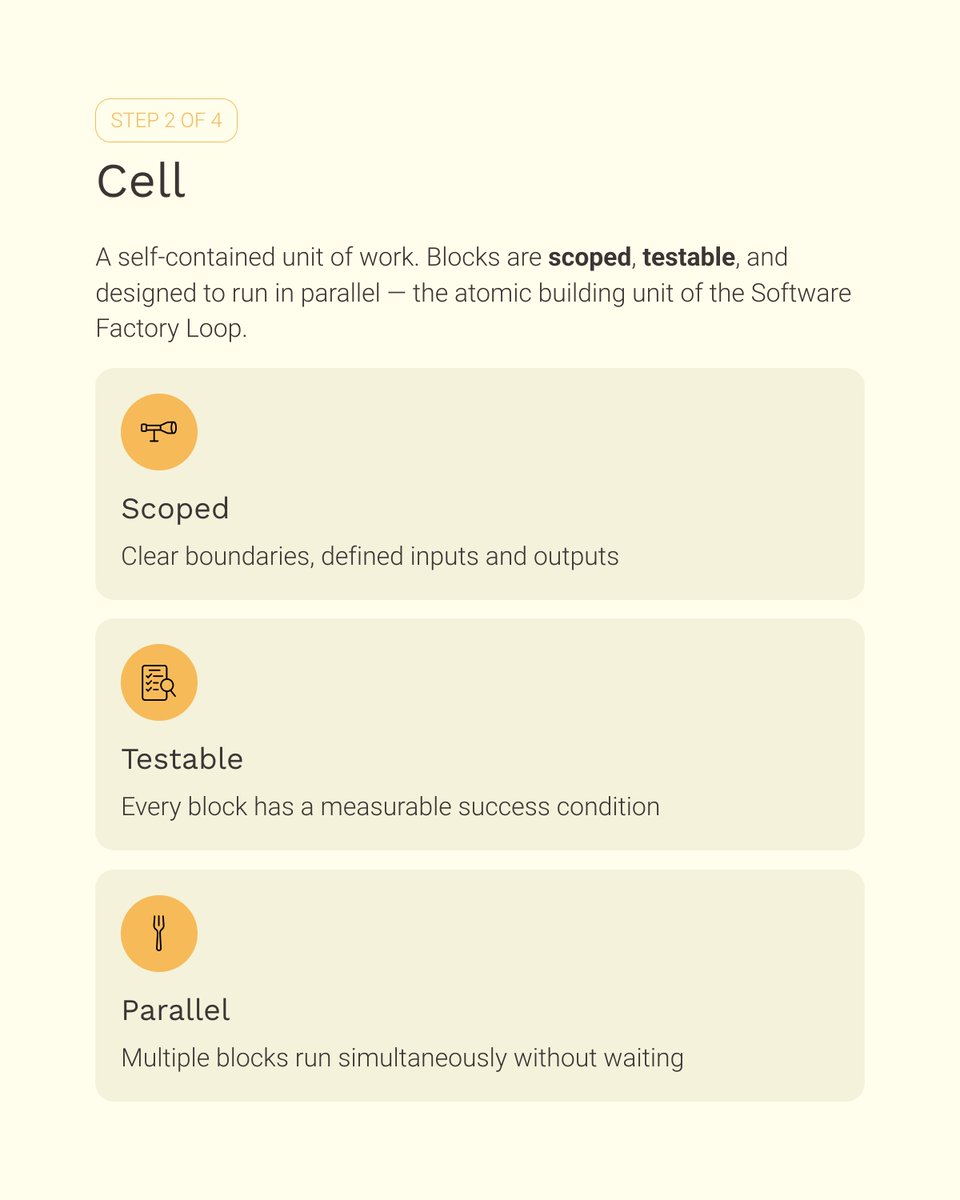 STEP 2 OF 4

Cell

A self-contained unit of work. Blocks are scoped, testable, and designed to run in parallel — the atomic building unit of the Software Factory Loop.

Scoped

Clear boundaries, defined inputs and outputs

Testable

Every block has a measurable success condition

Parallel

Multiple blocks run simultaneously without waiting